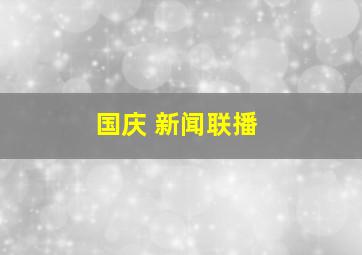 国庆 新闻联播